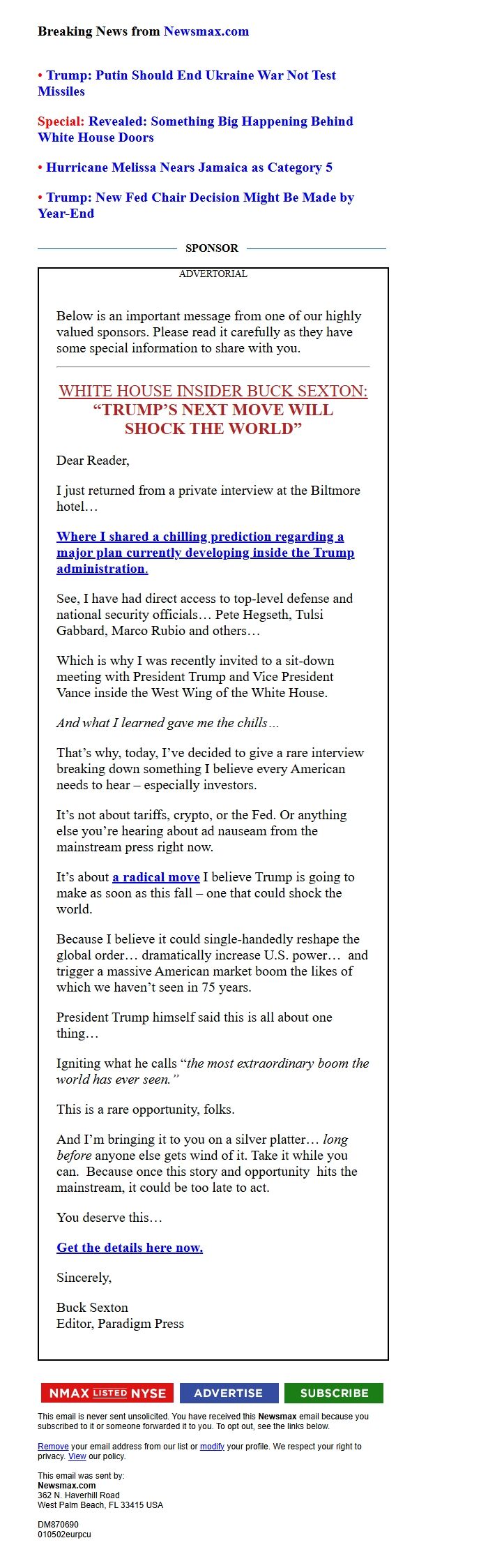 Breaking News from Newsmax.com

• Trump: Putin Should End Ukraine War Not Test Missiles

Special: Revealed: Something Big Happening Behind White House Doors

• Hurricane Melissa Nears Jamaica as Category 5

• Trump: New Fed Chair Decision Might Be Made by Year-End

SPONSOR

ADVERTORIAL

Below is an important message from one of our highly valued sponsors. Please read it carefully as they have some special information to share with you.

WHITE HOUSE INSIDER BUCK SEXTON: “TRUMP’S NEXT MOVE WILL SHOCK THE WORLD”

Dear Reader,

I just returned from a private interview at the Biltmore hotel…

Where I shared a chilling prediction regarding a major plan currently developing inside the Trump administration.

See, I have had direct access to top-level defense and national security officials… Pete Hegseth, Tulsi Gabbard, Marco Rubio and others…

Which is why I was recently invited to a sit-down meeting with President Trump and Vice President Vance inside the West Wing of the White House.

And what I learned gave me the chills…

That’s why, today, I’ve decided to give a rare interview breaking down something I believe every American needs to hear – especially investors.

It’s not about tariffs, crypto, or the Fed. Or anything else you’re hearing about ad nauseam from the mainstream press right now.

It’s about a radical move I believe Trump is going to make as soon as this fall – one that could shock the world.

Because I believe it could single-handedly reshape the global order… dramatically increase U.S. power… and trigger a massive American market boom the likes of which we haven’t seen in 75 years.

President Trump himself said this is all about one thing…

Igniting what he calls “the most extraordinary boom the world has ever seen.”

This is a rare opportunity, folks.

And I’m bringing it to you on a silver platter… long before anyone else gets wind of it. Take it while you can. Because once this story and opportunity hits the mainstream, it could be too late to act.

You deserve this…

Get the details here now.

Sincerely,

Buck Sexton
Editor, Paradigm Press

NMAX LISTED NYSE ADVERTISE SUBSCRIBE

This email is never sent unsolicited. You have received this Newsmax email because you subscribed to it or someone forwarded it to you. To opt out, see the links below.

Remove your email address from our list or modify your profile. We respect your right to privacy. View our policy.

This email was sent by:
Newsmax.com
362 N. Haverhill Road
West Palm Beach, FL 33415 USA

DM870690
010502eurpcu